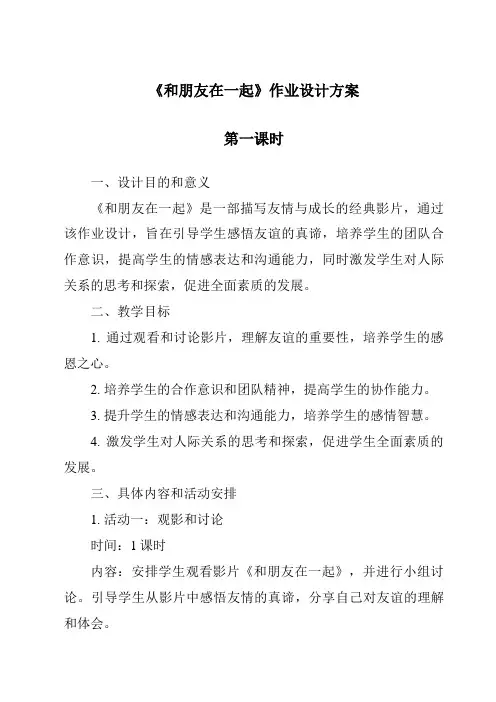 《和朋友在一起》作业设计方案

第一课时

一、设计目的和意义

《和朋友在一起》是一部描写友情与成长的经典影片，通过该作业设计，旨在引导学生感悟友谊的真谛，培养学生的团队合作意识，提高学生的情感表达和沟通能力，同时激发学生对人际关系的思考和探索，促进全面素质的发展。

二、教学目标

1. 通过观看和讨论影片，理解友谊的重要性，培养学生的感恩之心。

2. 培养学生的合作意识和团队精神，提高学生的协作能力。

3. 提升学生的情感表达和沟通能力，培养学生的感情智慧。

4. 激发学生对人际关系的思考和探索，促进学生全面素质的发展。

三、具体内容和活动安排

1. 活动一：观影和讨论

时间：1 课时

内容：安排学生观看影片《和朋友在一起》，并进行小组讨论。引导学生从影片中感悟友情的真谛，分享自己对友谊的理解和体会。